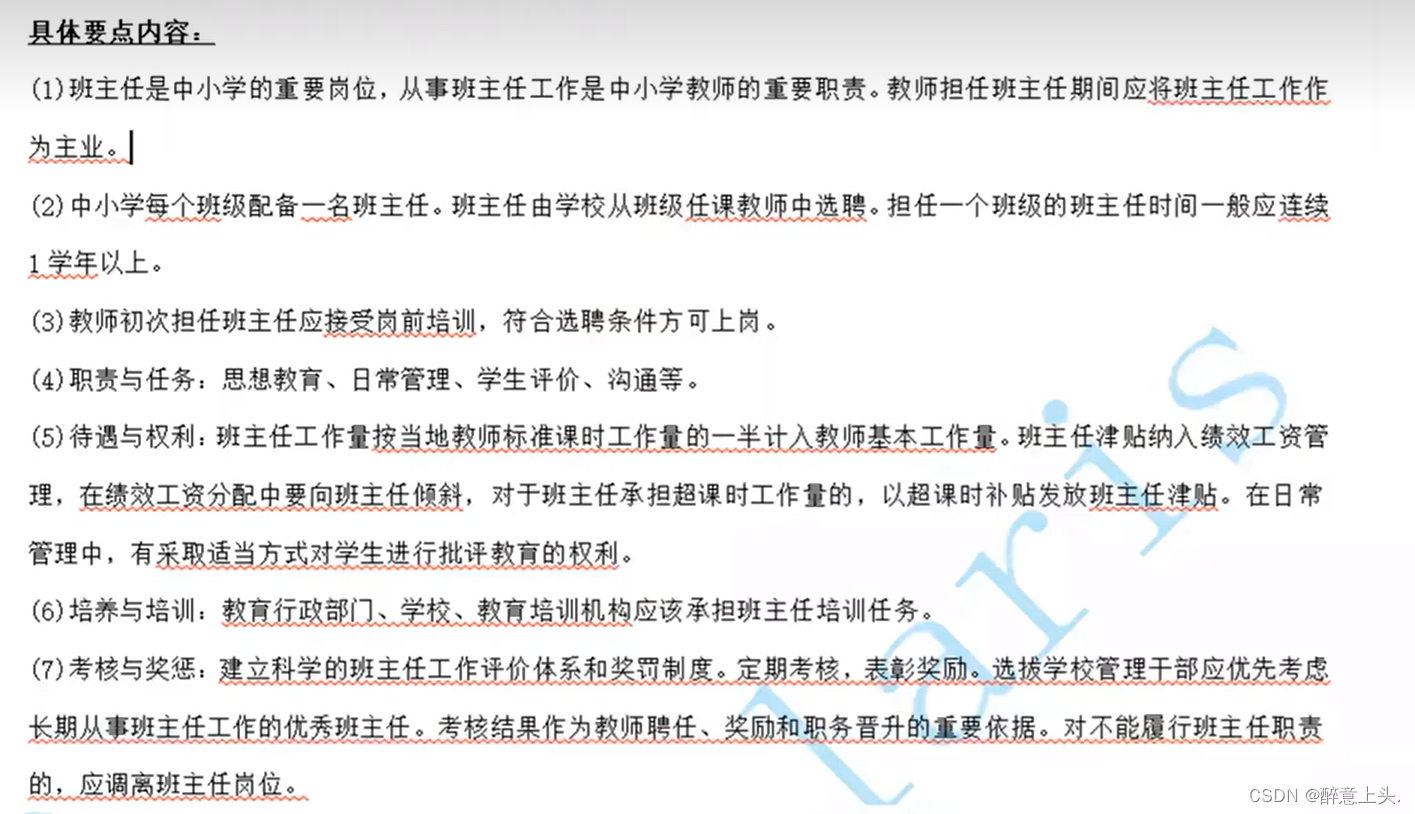 具体要点内容：

(1)班主任是中小学的重要岗位，从事班主任工作是中小学教师的重要职责。教师担任班主任期间应将班主任工作作为主业。

(2)中小学每个班级配备一名班主任。班主任由学校从班级任课教师中选聘。担任一个班级的班主任时间一般应连续1学年以上。

(3)教师初次担任班主任应接受岗前培训，符合选聘条件方可上岗。

(4)职责与任务：思想教育、日常管理、学生评价、沟通等。

(5)待遇与权利：班主任工作量按当地教师标准课时工作量的一半计入教师基本工作量。班主任津贴纳入绩效工资管理，在绩效工资分配中要向班主任倾斜，对于班主任承担超课时工作量的，以超课时补贴发放班主任津贴。在日常管理中，有采取适当方式对学生进行批评教育的权利。

(6)培养与培训：教育行政部门、学校、教育培训机构应该承担班主任培训任务。

(7)考核与奖惩：建立科学的班主任工作评价体系和奖罚制度。定期考核，表彰奖励。选拔学校管理干部应优先考虑长期从事班主任工作的优秀班主任。考核结果作为教师聘任、奖励和职务晋升的重要依据。对不能履行班主任职责的，应调离班主任岗位。

laris

CSDN @醉意上头.